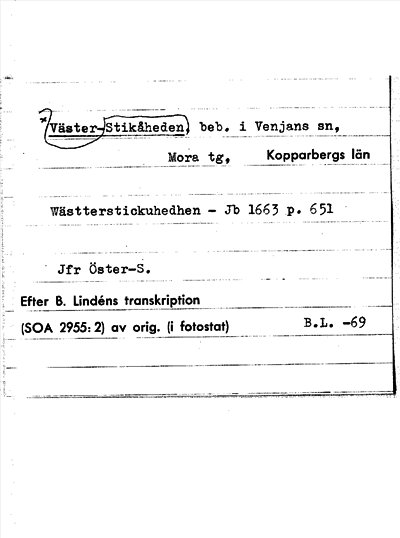 Väster-Stikåheden, beb. i Venjans sn,

Mora tg, Kopparbergs län

Wästterstickuhedhen - Jb 1663 p. 651

Jfr Öster-S.

Efter B. Lindéns transkription

(SOA 2955: 2) av orig. (i fotostat) B.L. -69